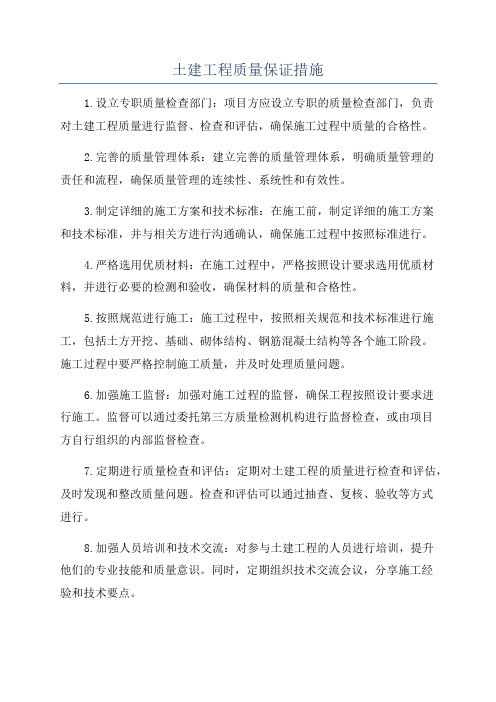 土建工程质量保证措施

1.设立专职质量检查部门：项目方应设立专职的质量检查部门，负责对土建工程质量进行监督、检查和评估，确保施工过程中质量的合格性。

2.完善的质量管理体系：建立完善的质量管理体系，明确质量管理的责任和流程，确保质量管理的连续性、系统性和有效性。

3.制定详细的施工方案和技术标准：在施工前，制定详细的施工方案和技术标准，并与相关方进行沟通确认，确保施工过程中按照标准进行。

4.严格选用优质材料：在施工过程中，严格按照设计要求选用优质材料，并进行必要的检测和验收，确保材料的质量和合格性。

5.按照规范进行施工：施工过程中，按照相关规范和技术标准进行施工，包括土方开挖、基础、砌体结构、钢筋混凝土结构等各个施工阶段。施工过程中要严格控制施工质量，并及时处理质量问题。

6.加强施工监督：加强对施工过程的监督，确保工程按照设计要求进行施工。监督可以通过委托第三方质量检测机构进行监督检查，或由项目方自行组织的内部监督检查。

7.定期进行质量检查和评估：定期对土建工程的质量进行检查和评估，及时发现和整改质量问题。检查和评估可以通过抽查、复核、验收等方式进行。

8.加强人员培训和技术交流：对参与土建工程的人员进行培训，提升他们的专业技能和质量意识。同时，定期组织技术交流会议，分享施工经验和技术要点。